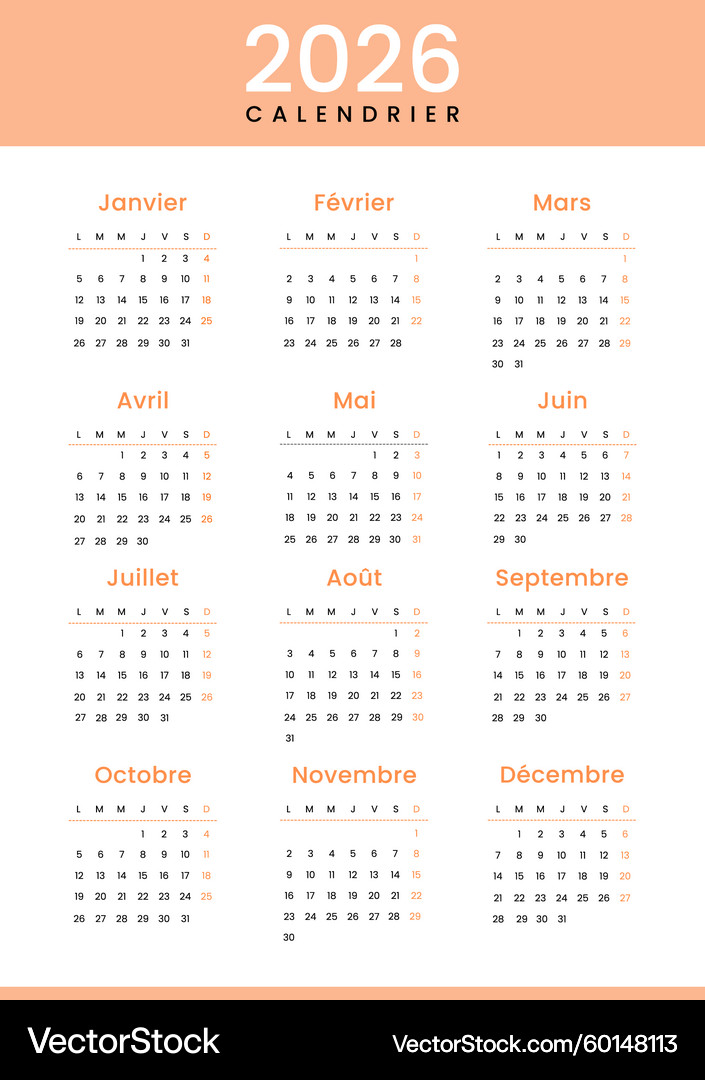 2026
CALENDRIER

Janvier

| L | M | M | J | V | S | D |
|---|---|---|---|---|---|---|
| | | | 1 | 2 | 3 | 4 |
| 5 | 6 | 7 | 8 | 9 | 10 | 11 |
| 12 | 13 | 14 | 15 | 16 | 17 | 18 |
| 19 | 20 | 21 | 22 | 23 | 24 | 25 |
| 26 | 27 | 28 | 29 | 30 | 31 | |

Février

| L | M | M | J | V | S | D |
|---|---|---|---|---|---|---|
| | | | | | | 1 |
| 2 | 3 | 4 | 5 | 6 | 7 | 8 |
| 9 | 10 | 11 | 12 | 13 | 14 | 15 |
| 16 | 17 | 18 | 19 | 20 | 21 | 22 |
| 23 | 24 | 25 | 26 | 27 | 28 | |

Mars

| L | M | M | J | V | S | D |
|---|---|---|---|---|---|---|
| | | | | | | 1 |
| 2 | 3 | 4 | 5 | 6 | 7 | 8 |
| 9 | 10 | 11 | 12 | 13 | 14 | 15 |
| 16 | 17 | 18 | 19 | 20 | 21 | 22 |
| 23 | 24 | 25 | 26 | 27 | 28 | 29 |
| 30 | 31 | | | | | |

Avril

| L | M | M | J | V | S | D |
|---|---|---|---|---|---|---|
| | | 1 | 2 | 3 | 4 | 5 |
| 6 | 7 | 8 | 9 | 10 | 11 | 12 |
| 13 | 14 | 15 | 16 | 17 | 18 | 19 |
| 20 | 21 | 22 | 23 | 24 | 25 | 26 |
| 27 | 28 | 29 | 30 | | | |

Mai

| L | M | M | J | V | S | D |
|---|---|---|---|---|---|---|
| | | | | 1 | 2 | 3 |
| 4 | 5 | 6 | 7 | 8 | 9 | 10 |
| 11 | 12 | 13 | 14 | 15 | 16 | 17 |
| 18 | 19 | 20 | 21 | 22 | 23 | 24 |
| 25 | 26 | 27 | 28 | 29 | 30 | 31 |

Juin

| L | M | M | J | V | S | D |
|---|---|---|---|---|---|---|
| 1 | 2 | 3 | 4 | 5 | 6 | 7 |
| 8 | 9 | 10 | 11 | 12 | 13 | 14 |
| 15 | 16 | 17 | 18 | 19 | 20 | 21 |
| 22 | 23 | 24 | 25 | 26 | 27 | 28 |
| 29 | 30 | | | | | |

Juillet

| L | M | M | J | V | S | D |
|---|---|---|---|---|---|---|
| | | 1 | 2 | 3 | 4 | 5 |
| 6 | 7 | 8 | 9 | 10 | 11 | 12 |
| 13 | 14 | 15 | 16 | 17 | 18 | 19 |
| 20 | 21 | 22 | 23 | 24 | 25 | 26 |
| 27 | 28 | 29 | 30 | 31 | | |

Août

| L | M | M | J | V | S | D |
|---|---|---|---|---|---|---|
| | | | | | 1 | 2 |
| 3 | 4 | 5 | 6 | 7 | 8 | 9 |
| 10 | 11 | 12 | 13 | 14 | 15 | 16 |
| 17 | 18 | 19 | 20 | 21 | 22 | 23 |
| 24 | 25 | 26 | 27 | 28 | 29 | 30 |
| 31 | | | | | | |

Septembre

| L | M | M | J | V | S | D |
|---|---|---|---|---|---|---|
| | 1 | 2 | 3 | 4 | 5 | 6 |
| 7 | 8 | 9 | 10 | 11 | 12 | 13 |
| 14 | 15 | 16 | 17 | 18 | 19 | 20 |
| 21 | 22 | 23 | 24 | 25 | 26 | 27 |
| 28 | 29 | 30 | | | | |

Octobre

| L | M | M | J | V | S | D |
|---|---|---|---|---|---|---|
| | | | 1 | 2 | 3 | 4 |
| 5 | 6 | 7 | 8 | 9 | 10 | 11 |
| 12 | 13 | 14 | 15 | 16 | 17 | 18 |
| 19 | 20 | 21 | 22 | 23 | 24 | 25 |
| 26 | 27 | 28 | 29 | 30 | 31 | |

Novembre

| L | M | M | J | V | S | D |
|---|---|---|---|---|---|---|
| | | | | | | 1 |
| 2 | 3 | 4 | 5 | 6 | 7 | 8 |
| 9 | 10 | 11 | 12 | 13 | 14 | 15 |
| 16 | 17 | 18 | 19 | 20 | 21 | 22 |
| 23 | 24 | 25 | 26 | 27 | 28 | 29 |
| 30 | | | | | | |

Décembre

| L | M | M | J | V | S | D |
|---|---|---|---|---|---|---|
| | 1 | 2 | 3 | 4 | 5 | 6 |
| 7 | 8 | 9 | 10 | 11 | 12 | 13 |
| 14 | 15 | 16 | 17 | 18 | 19 | 20 |
| 21 | 22 | 23 | 24 | 25 | 26 | 27 |
| 28 | 29 | 30 | 31 | | | |

VectorStock
VectorStock.com/60148113